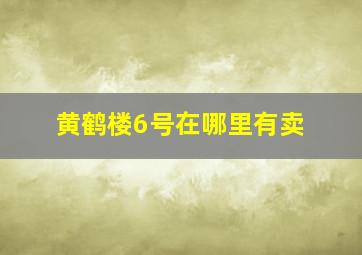 黄鹤楼6号在哪里有卖